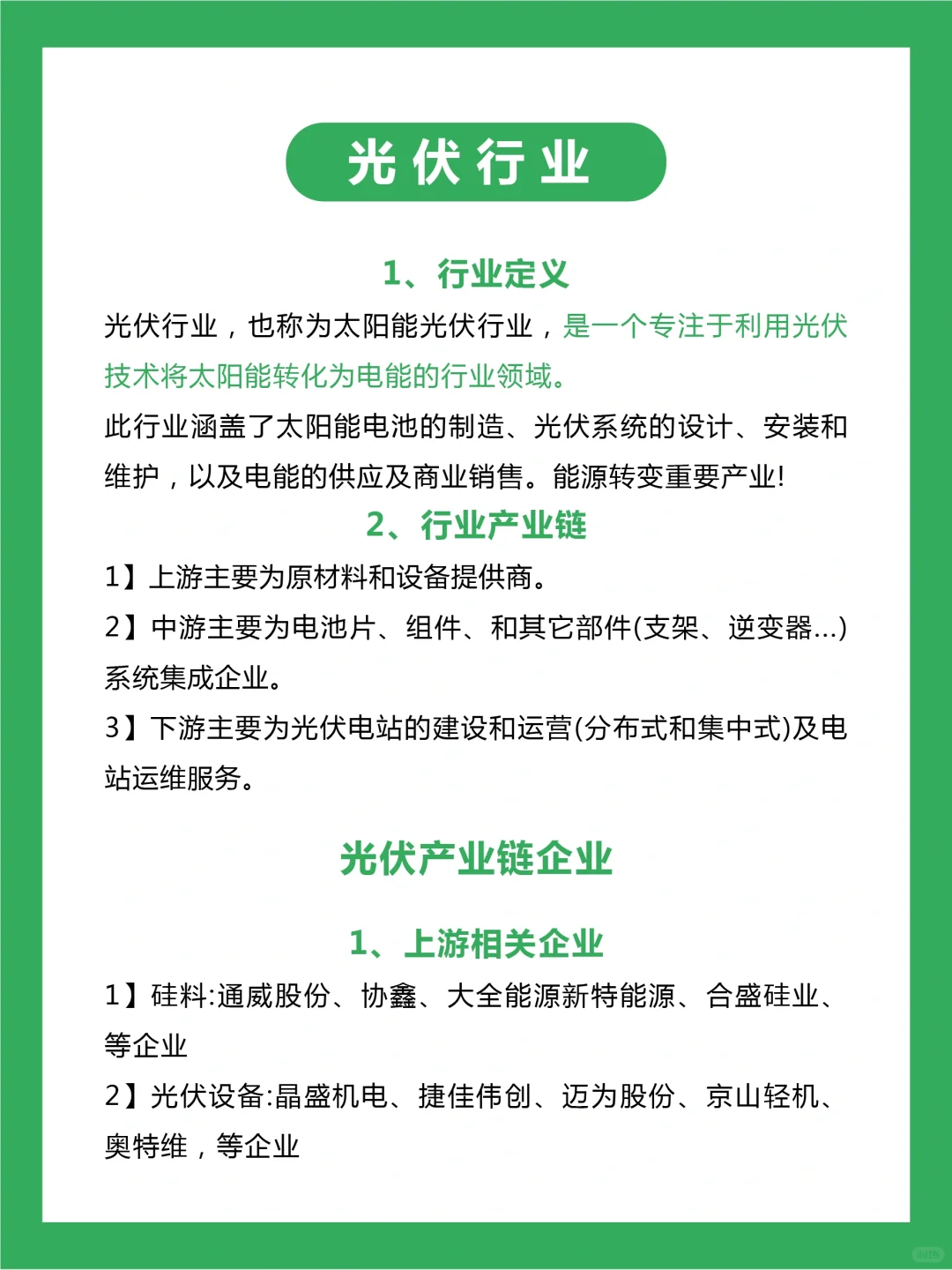 光伏行业

1、行业定义

光伏行业，也称为太阳能光伏行业，是一个专注于利用光伏技术将太阳能转化为电能的行业领域。

此行业涵盖了太阳能电池的制造、光伏系统的设计、安装和维护，以及电能的供应及商业销售。能源转变重要产业!

2、行业产业链

1】上游主要为原材料和设备提供商。

2】中游主要为电池片、组件、和其它部件(支架、逆变器...)系统集成企业。

3】下游主要为光伏电站的建设和运营(分布式和集中式)及电站运维服务。

光伏产业链企业

1、上游相关企业

1】硅料:通威股份、协鑫、大全能源新特能源、合盛硅业、等企业

2】光伏设备:晶盛机电、捷佳伟创、迈为股份、京山轻机、奥特维，等企业